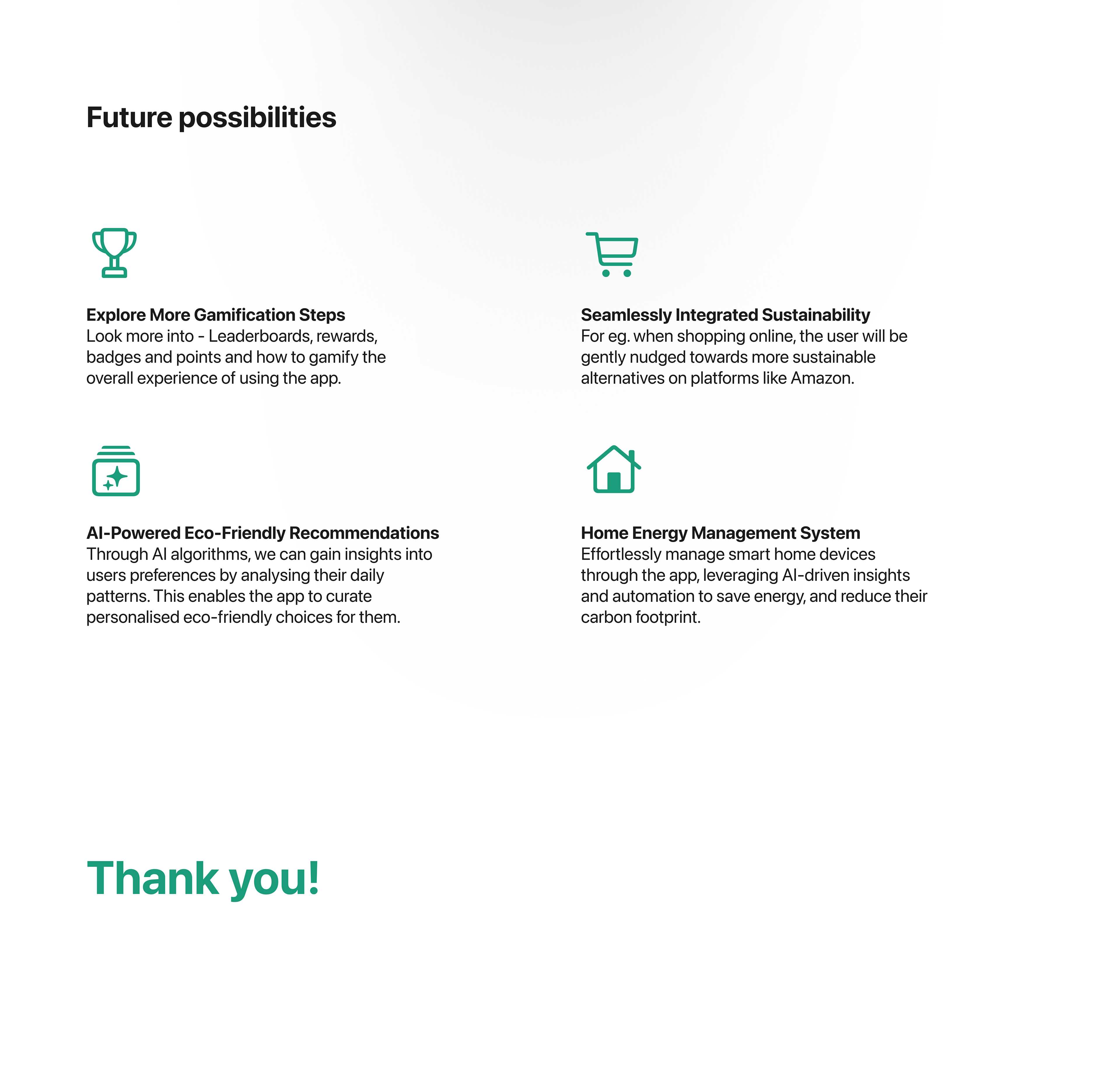 Future possibilities

Explore More Gamification Steps
Look more into - Leaderboards, rewards, badges and points and how to gamify the overall experience of using the app.

AI-Powered Eco-Friendly Recommendations
Through AI algorithms, we can gain insights into users preferences by analysing their daily patterns. This enables the app to curate personalised eco-friendly choices for them.

Seamlessly Integrated Sustainability
For eg. when shopping online, the user will be gently nudged towards more sustainable alternatives on platforms like Amazon.

Home Energy Management System
Effortlessly manage smart home devices through the app, leveraging AI-driven insights and automation to save energy, and reduce their carbon footprint.

Thank you!